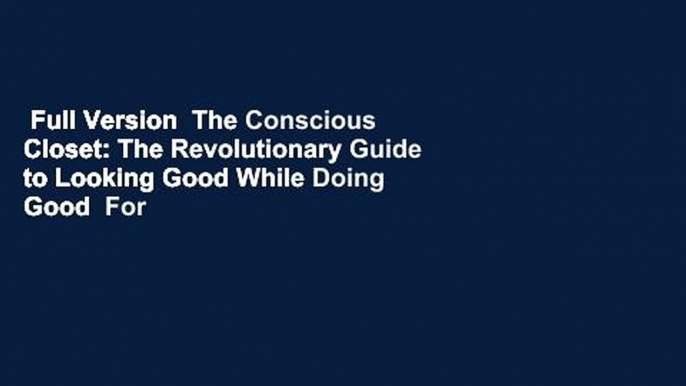 Full Version The Conscious Closet: The Revolutionary Guide to Looking Good While Doing Good For